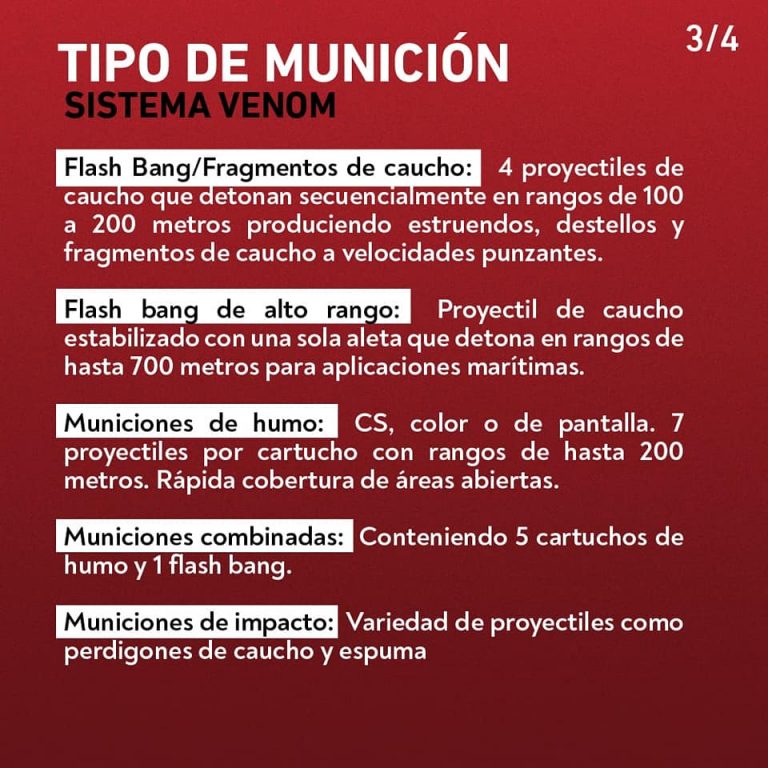 3/4

TIPO DE MUNICIÓN
SISTEMA VENOM

Flash Bang/Fragmentos de caucho: 4 proyectiles de caucho que detonan secuencialmente en rangos de 100 a 200 metros produciendo estruendos, destellos y fragmentos de caucho a velocidades punzantes.

Flash bang de alto rango: Proyectil de caucho estabilizado con una sola aleta que detona en rangos de hasta 700 metros para aplicaciones marítimas.

Municiones de humo: CS, color o de pantalla. 7 proyectiles por cartucho con rangos de hasta 200 metros. Rápida cobertura de áreas abiertas.

Municiones combinadas: Conteniendo 5 cartuchos de humo y 1 flash bang.

Municiones de impacto: Variedad de proyectiles como perdigones de caucho y espuma